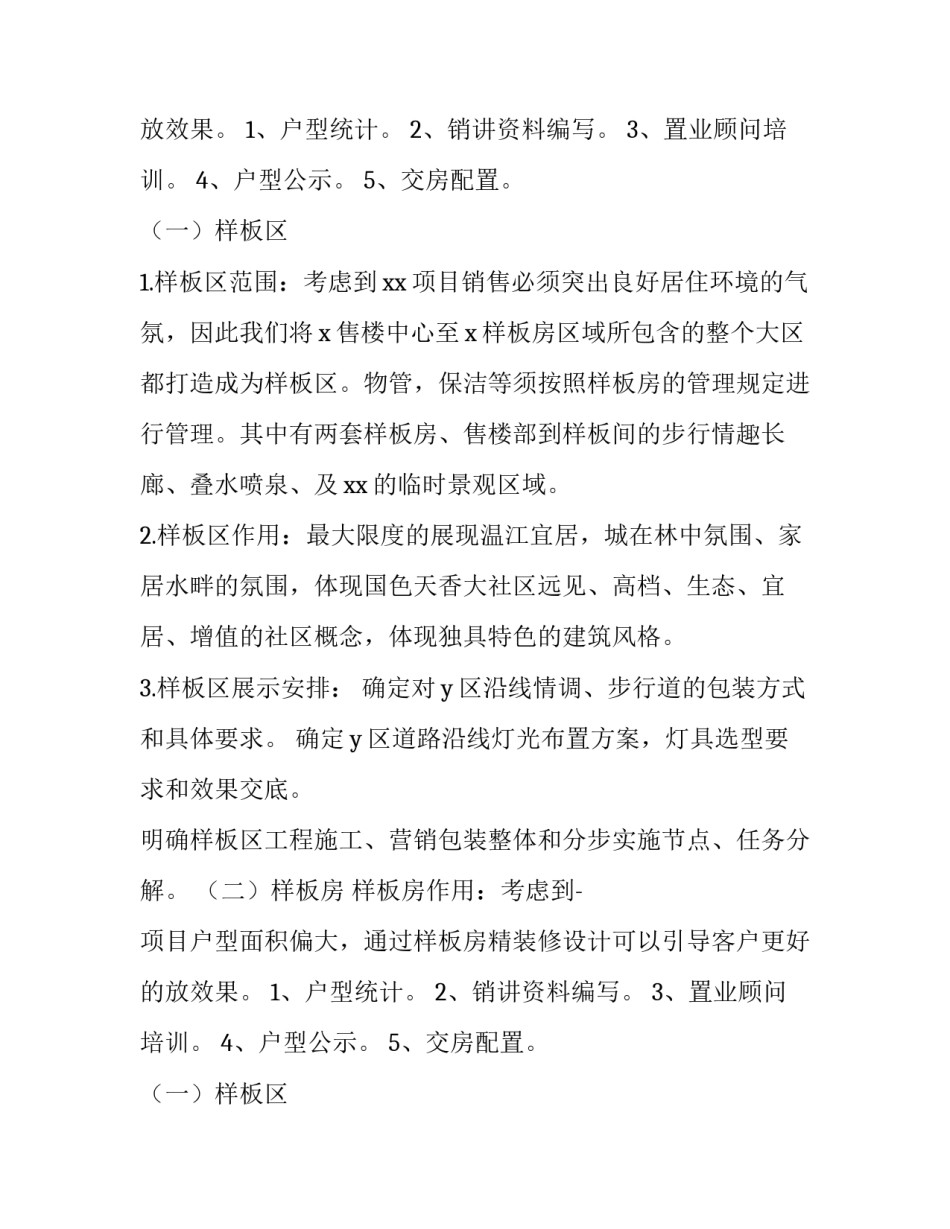 放效果。 1、户型统计。 2、销讲资料编写。 3、置业顾问培训。 4、户型公示。 5、交房配置。

（一）样板区

1.样板区范围：考虑到 xx 项目销售必须突出良好居住环境的气氛，因此我们将 x 售楼中心至 x 样板房区域所包含的整个大区都打造成为样板区。物管，保洁等须按照样板房的管理规定进行管理。其中有两套样板房、售楼部到样板间的步行情趣长廊、叠水喷泉、及 xx 的临时景观区域。

2.样板区作用：最大限度的展现温江宜居，城在林中氛围、家居水畔的氛围，体现国色天香大社区远见、高档、生态、宜居、增值的社区概念，体现独具特色的建筑风格。

3.样板区展示安排： 确定对 y 区沿线情调、步行道的包装方式和具体要求。 确定 y 区道路沿线灯光布置方案，灯具选型要求和效果交底。

明确样板区工程施工、营销包装整体和分步实施节点、任务分解。 （二）样板房 样板房作用：考虑到-

项目户型面积偏大，通过样板房精装修设计可以引导客户更好的放效果。 1、户型统计。 2、销讲资料编写。 3、置业顾问培训。 4、户型公示。 5、交房配置。

（一）样板区